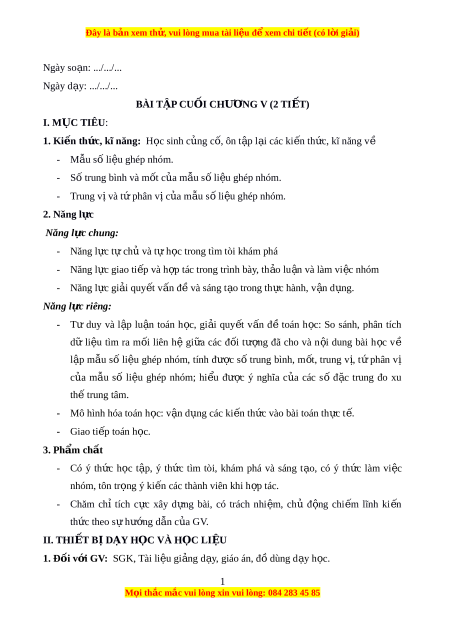 Đây là bản xem thử, vui lòng mua tài liệu để xem chi tiết (có lời giải)

Ngày soạn: .../.../...

Ngày dạy: .../.../...

BÀI TẬP CUỐI CHƯƠNG V (2 TIẾT)

I. MỤC TIÊU:

1. Kiến thức, kĩ năng: Học sinh củng cố, ôn tập lại các kiến thức, kĩ năng về

- Mẫu số liệu ghép nhóm.
- Số trung bình và mốt của mẫu số liệu ghép nhóm.
- Trung vị và tứ phân vị của mẫu số liệu ghép nhóm.

2. Năng lực

Năng lực chung:

- Năng lực tự chủ và tự học trong tìm tòi khám phá
- Năng lực giao tiếp và hợp tác trong trình bày, thảo luận và làm việc nhóm
- Năng lực giải quyết vấn đề và sáng tạo trong thực hành, vận dụng.

Năng lực riêng:

- Tư duy và lập luận toán học, giải quyết vấn đề toán học: So sánh, phân tích dữ liệu tìm ra mối liên hệ giữa các đối tượng đã cho và nội dung bài học về lập mẫu số liệu ghép nhóm, tính được số trung bình, mốt, trung vị, tứ phân vị của mẫu số liệu ghép nhóm; hiểu được ý nghĩa của các số đặc trưng đo xu thế trung tâm.
- Mô hình hóa toán học: vận dụng các kiến thức vào bài toán thực tế.
- Giao tiếp toán học.

3. Phẩm chất

- Có ý thức học tập, ý thức tìm tòi, khám phá và sáng tạo, có ý thức làm việc nhóm, tôn trọng ý kiến các thành viên khi hợp tác.
- Chăm chỉ tích cực xây dựng bài, có trách nhiệm, chủ động chiếm lĩnh kiến thức theo sự hướng dẫn của GV.

II. THIẾT BỊ DẠY HỌC VÀ HỌC LIỆU

1. Đối với GV: SGK, Tài liệu giảng dạy, giáo án, đồ dùng dạy học.

1

Mọi thắc mắc vui lòng xin vui lòng: 084 283 45 85